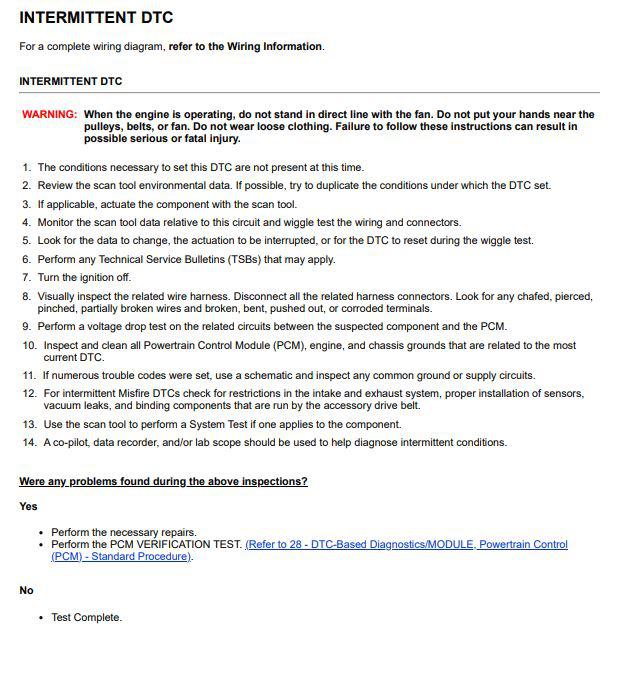 INTERMITTENT DTC

For a complete wiring diagram, refer to the Wiring Information.

INTERMITTENT DTC

WARNING: When the engine is operating, do not stand in direct line with the fan. Do not put your hands near the pulleys, belts, or fan. Do not wear loose clothing. Failure to follow these instructions can result in possible serious or fatal injury.

1. The conditions necessary to set this DTC are not present at this time.
2. Review the scan tool environmental data. If possible, try to duplicate the conditions under which the DTC set.
3. If applicable, actuate the component with the scan tool.
4. Monitor the scan tool data relative to this circuit and wiggle test the wiring and connectors.
5. Look for the data to change, the actuation to be interrupted, or for the DTC to reset during the wiggle test.
6. Perform any Technical Service Bulletins (TSBs) that may apply.
7. Turn the ignition off.
8. Visually inspect the related wire harness. Disconnect all the related harness connectors. Look for any chafed, pierced, pinched, partially broken wires and broken, bent, pushed out, or corroded terminals.
9. Perform a voltage drop test on the related circuits between the suspected component and the PCM.
10. Inspect and clean all Powertrain Control Module (PCM), engine, and chassis grounds that are related to the most current DTC.
11. If numerous trouble codes were set, use a schematic and inspect any common ground or supply circuits.
12. For intermittent Misfire DTCs check for restrictions in the intake and exhaust system, proper installation of sensors, vacuum leaks, and binding components that are run by the accessory drive belt.
13. Use the scan tool to perform a System Test if one applies to the component.
14. A co-pilot, data recorder, and/or lab scope should be used to help diagnose intermittent conditions.

Were any problems found during the above inspections?

Yes

• Perform the necessary repairs.
• Perform the PCM VERIFICATION TEST. (Refer to 28 - DTC-Based Diagnostics/MODULE, Powertrain Control (PCM) - Standard Procedure).

No

• Test Complete.